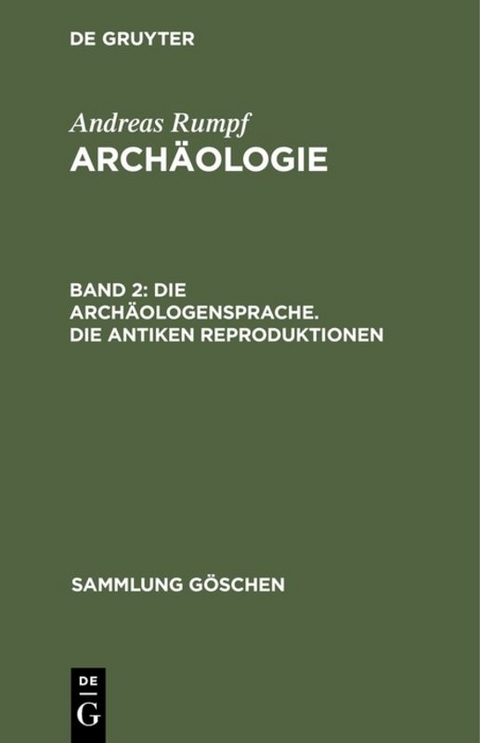 DE GRUYTER

Andreas Rumpf
ARCHÄOLOGIE

BAND 2: DIE ARCHÄOLOGENSPRACHE. DIE ANTIKEN REPRODUKTIONEN

SAMMLUNG GÖSCHEN

DE
G